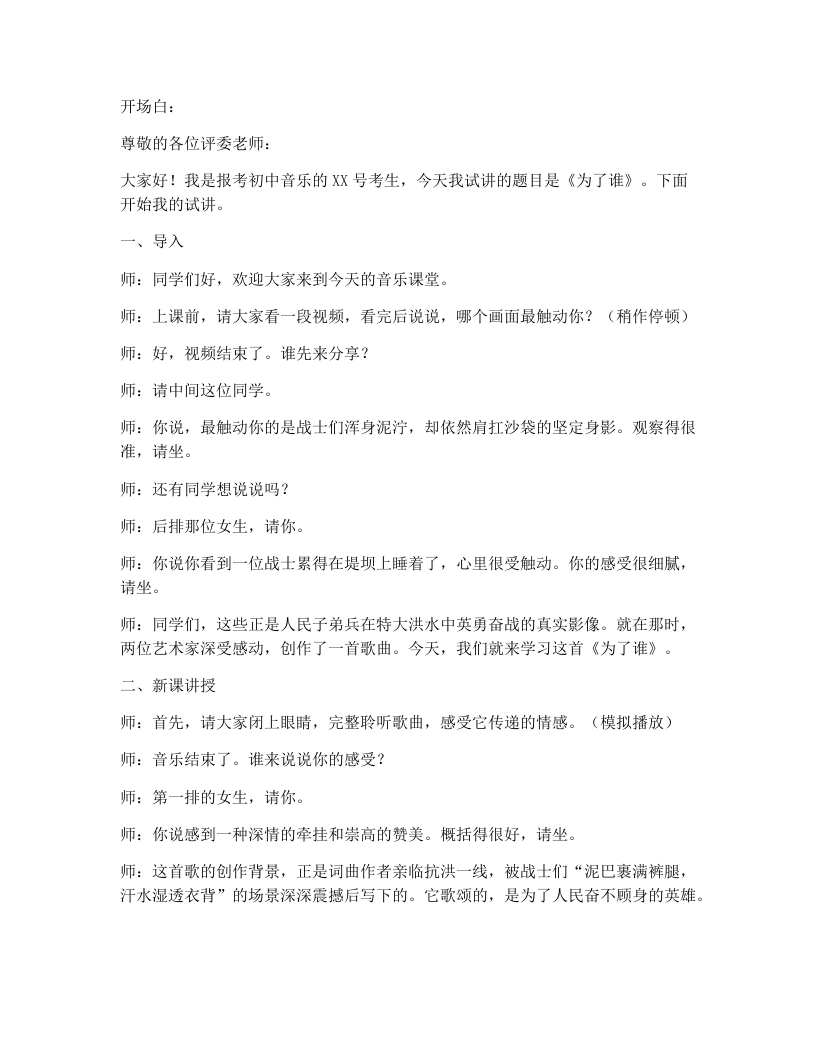 开场白：

尊敬的各位评委老师：

大家好！我是报考初中音乐的XX号考生，今天我试讲的题目是《为了谁》。下面开始我的试讲。

一、导入

师：同学们好，欢迎大家来到今天的音乐课堂。

师：上课前，请大家看一段视频，看完后说说，哪个画面最触动你？（稍作停顿）

师：好，视频结束了。谁先来分享？

师：请中间这位同学。

师：你说，最触动你的是战士们浑身泥泞，却依然肩扛沙袋的坚定身影。观察得很准，请坐。

师：还有同学想说说吗？

师：后排那位女生，请你。

师：你说你看到一位战士累得在堤坝上睡着了，心里很受触动。你的感受很细腻，请坐。

师：同学们，这些正是人民子弟兵在特大洪水中英勇奋战的真实影像。就在那时，两位艺术家深受感动，创作了一首歌曲。今天，我们就来学习这首《为了谁》。

二、新课讲授

师：首先，请大家闭上眼睛，完整聆听歌曲，感受它传递的情感。（模拟播放）

师：音乐结束了。谁来说说你的感受？

师：第一排的女生，请你。

师：你说感到一种深情的牵挂和崇高的赞美。概括得很好，请坐。

师：这首歌的创作背景，正是词曲作者亲临抗洪一线，被战士们“泥巴裹满裤腿，汗水湿透衣背”的场景深深震撼后写下的。它歌颂的，是为了人民奋不顾身的英雄。